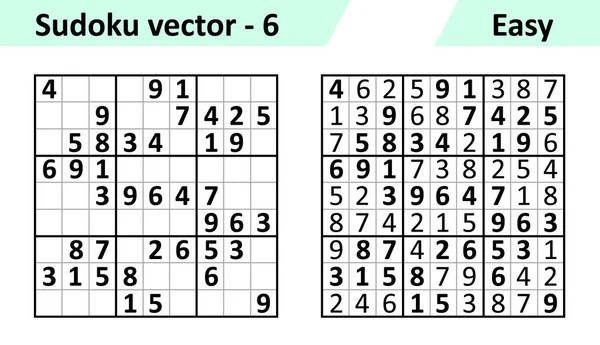 Sudoku vector - 6

Easy

| | | | | | | | | |
|---|---|---|---|---|---|---|---|---|
| 4 | | | | 9 | 1 | | | |
| | | 9 | | | 7 | 4 | 2 | 5 |
| | 5 | 8 | 3 | 4 | | 1 | 9 | |
| 6 | 9 | 1 | | | | | | |
| | | 3 | 9 | 6 | 4 | 7 | | |
| | | | | | | 9 | 6 | 3 |
| | 8 | 7 | | 2 | 6 | 5 | 3 | |
| 3 | 1 | 5 | 8 | | | 6 | | |
| | | | 1 | 5 | | | | 9 |

| | | | | | | | | |
|---|---|---|---|---|---|---|---|---|
| 4 | 6 | 2 | 5 | 9 | 1 | 3 | 8 | 7 |
| 1 | 3 | 9 | 6 | 8 | 7 | 4 | 2 | 5 |
| 7 | 5 | 8 | 3 | 4 | 2 | 1 | 9 | 6 |
| 6 | 9 | 1 | 7 | 3 | 8 | 2 | 5 | 4 |
| 5 | 2 | 3 | 9 | 6 | 4 | 7 | 1 | 8 |
| 8 | 7 | 4 | 2 | 1 | 5 | 9 | 6 | 3 |
| 9 | 8 | 7 | 4 | 2 | 6 | 5 | 3 | 1 |
| 3 | 1 | 5 | 8 | 7 | 9 | 6 | 4 | 2 |
| 2 | 4 | 6 | 1 | 5 | 3 | 8 | 7 | 9 |